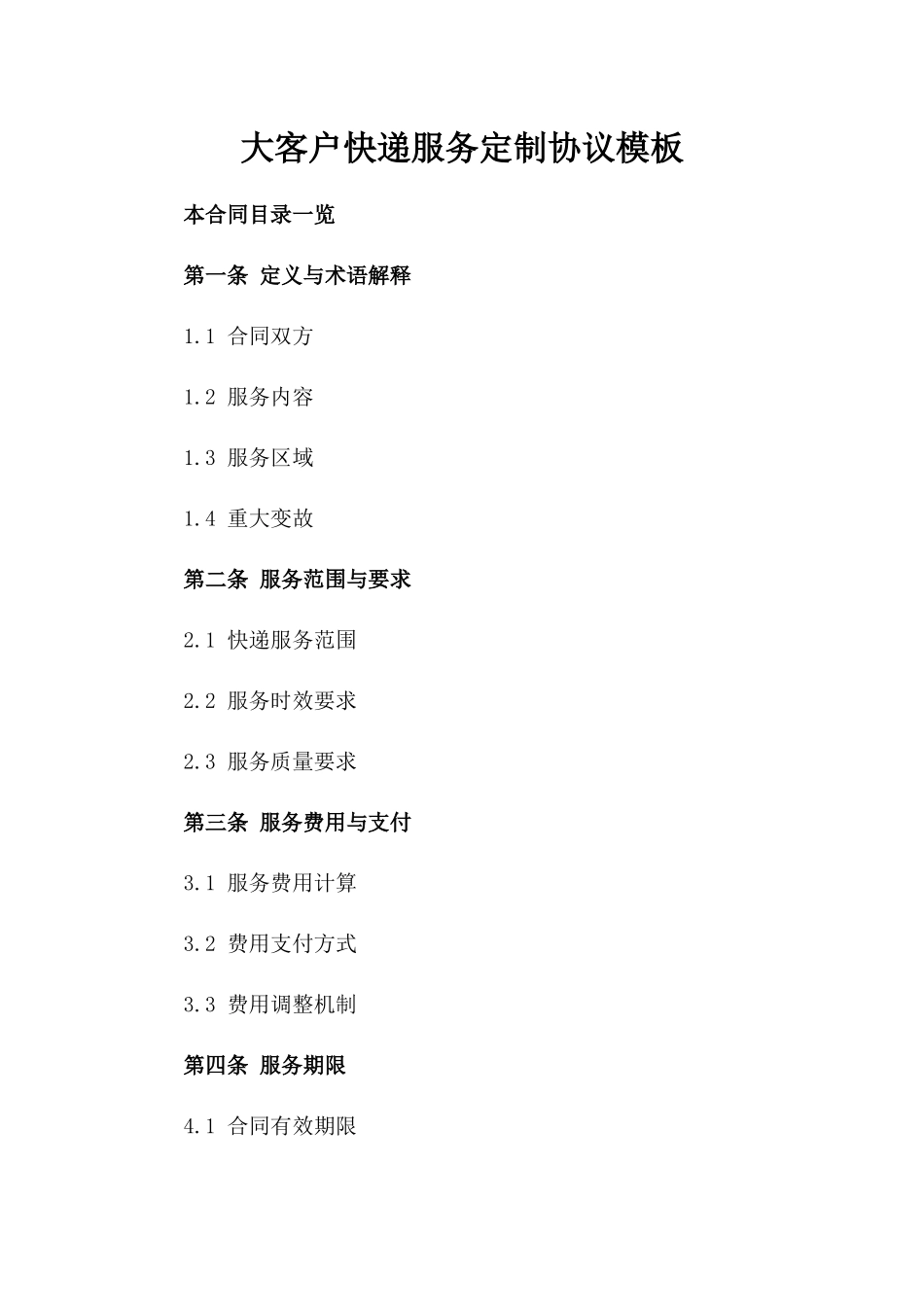 大客户快递服务定制协议模板

本合同目录一览

第一条 定义与术语解释

1.1 合同双方

1.2 服务内容

1.3 服务区域

1.4 重大变故

第二条 服务范围与要求

2.1 快递服务范围

2.2 服务时效要求

2.3 服务质量要求

第三条 服务费用与支付

3.1 服务费用计算

3.2 费用支付方式

3.3 费用调整机制

第四条 服务期限

4.1 合同有效期限